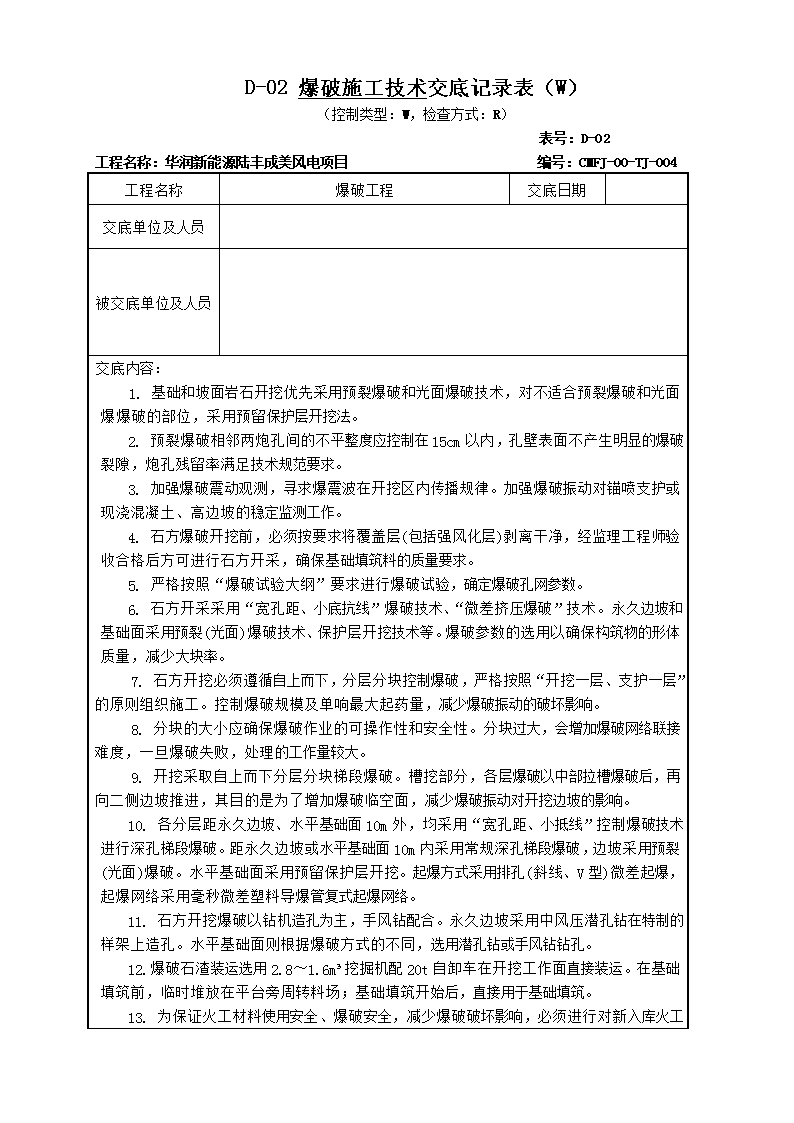 D-02 爆破施工技术交底记录表（W）

（控制类型：W，检查方式：R）

表号：D-02

工程名称：华润新能源陆丰成美风电项目

编号：CMFJ-00-TJ-004

| 工程名称 | 爆破工程 | 交底日期 | |
|---|---|---|---|
| 交底单位及人员 | | | |
| 被交底单位及人员 | | | |

交底内容：

1. 基础和坡面岩石开挖优先采用预裂爆破和光面爆破技术，对不适合预裂爆破和光面爆爆破的部位，采用预留保护层开挖法。

2. 预裂爆破相邻两炮孔间的不平整度应控制在15cm以内，孔壁表面不产生明显的爆破裂隙，炮孔残留率满足技术规范要求。

3. 加强爆破震动观测，寻求爆震波在开挖区内传播规律。加强爆破振动对锚喷支护或现浇混凝土、高边坡的稳定监测工作。

4. 石方爆破开挖前，必须按要求将覆盖层(包括强风化层)剥离干净，经监理工程师验收合格后方可进行石方开采，确保基础填筑料的质量要求。

5. 严格按照“爆破试验大纲”要求进行爆破试验，确定爆破孔网参数。

6. 石方开采采用“宽孔距、小底抗线”爆破技术、“微差挤压爆破”技术。永久边坡和基础面采用预裂(光面)爆破技术、保护层开挖技术等。爆破参数的选用以确保构筑物的形体质量，减少大块率。

7. 石方开挖必须遵循自上而下，分层分块控制爆破，严格按照“开挖一层、支护一层”的原则组织施工。控制爆破规模及单响最大起药量，减少爆破振动的破坏影响。

8. 分块的大小应确保爆破作业的可操作性和安全性。分块过大，会增加爆破网络联接难度，一旦爆破失败，处理的工作量较大。

9. 开挖采取自上而下分层分块梯段爆破。槽挖部分，各层爆破以中部拉槽爆破后，再向二侧边坡推进，其目的是为了增加爆破临空面，减少爆破振动对开挖边坡的影响。

10. 各分层距永久边坡、水平基础面10m外，均采用“宽孔距、小抵线”控制爆破技术进行深孔梯段爆破。距永久边坡或水平基础面10m内采用常规深孔梯段爆破，边坡采用预裂(光面)爆破。水平基础面采用预留保护层开挖。起爆方式采用排孔(斜线、V型)微差起爆，起爆网络采用毫秒微差塑料导爆管复式起爆网络。

11. 石方开挖爆破以钻机造孔为主，手风钻配合。永久边坡采用中风压潜孔钻在特制的样架上造孔。水平基础面则根据爆破方式的不同，选用潜孔钻或手风钻钻孔。

12.爆破石渣装运选用2.8～1.6m³挖掘机配20t自卸车在开挖工作面直接装运。在基础填筑前，临时堆放在平台旁周转料场；基础填筑开始后，直接用于基础填筑。

13. 为保证火工材料使用安全、爆破安全，减少爆破破坏影响，必须进行对新入库火工